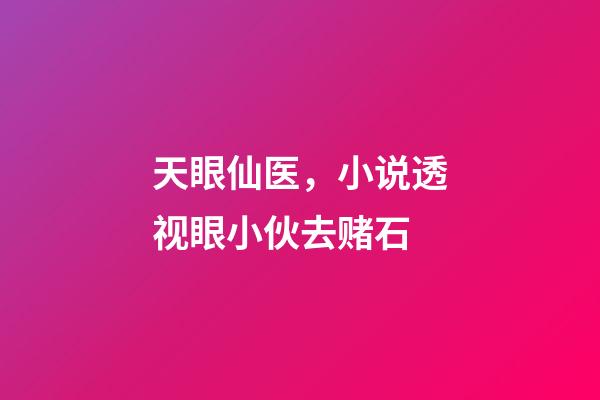 天眼仙医，小说透视眼小伙去赌石